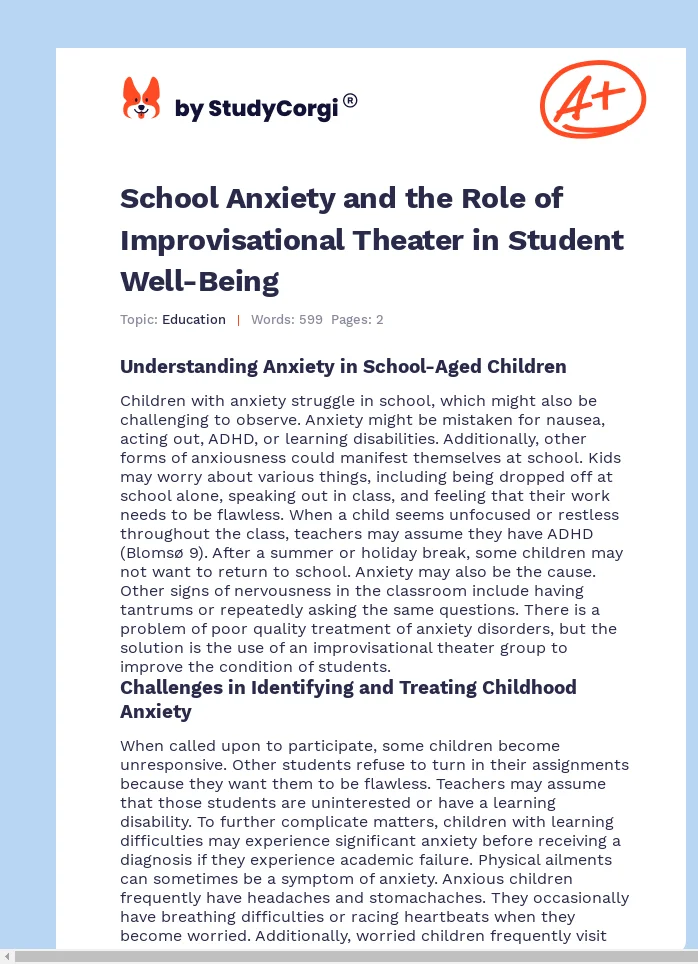 by StudyCorgi®

A+

School Anxiety and the Role of Improvisational Theater in Student Well-Being

Topic: Education | Words: 599 Pages: 2

Understanding Anxiety in School-Aged Children

Children with anxiety struggle in school, which might also be challenging to observe. Anxiety might be mistaken for nausea, acting out, ADHD, or learning disabilities. Additionally, other forms of anxiousness could manifest themselves at school. Kids may worry about various things, including being dropped off at school alone, speaking out in class, and feeling that their work needs to be flawless. When a child seems unfocused or restless throughout the class, teachers may assume they have ADHD (Blomsø 9). After a summer or holiday break, some children may not want to return to school. Anxiety may also be the cause. Other signs of nervousness in the classroom include having tantrums or repeatedly asking the same questions. There is a problem of poor quality treatment of anxiety disorders, but the solution is the use of an improvisational theater group to improve the condition of students.

Challenges in Identifying and Treating Childhood Anxiety

When called upon to participate, some children become unresponsive. Other students refuse to turn in their assignments because they want them to be flawless. Teachers may assume that those students are uninterested or have a learning disability. To further complicate matters, children with learning difficulties may experience significant anxiety before receiving a diagnosis if they experience academic failure. Physical ailments can sometimes be a symptom of anxiety. Anxious children frequently have headaches and stomachaches. They occasionally have breathing difficulties or racing heartbeats when they become worried. Additionally, worried children frequently visit